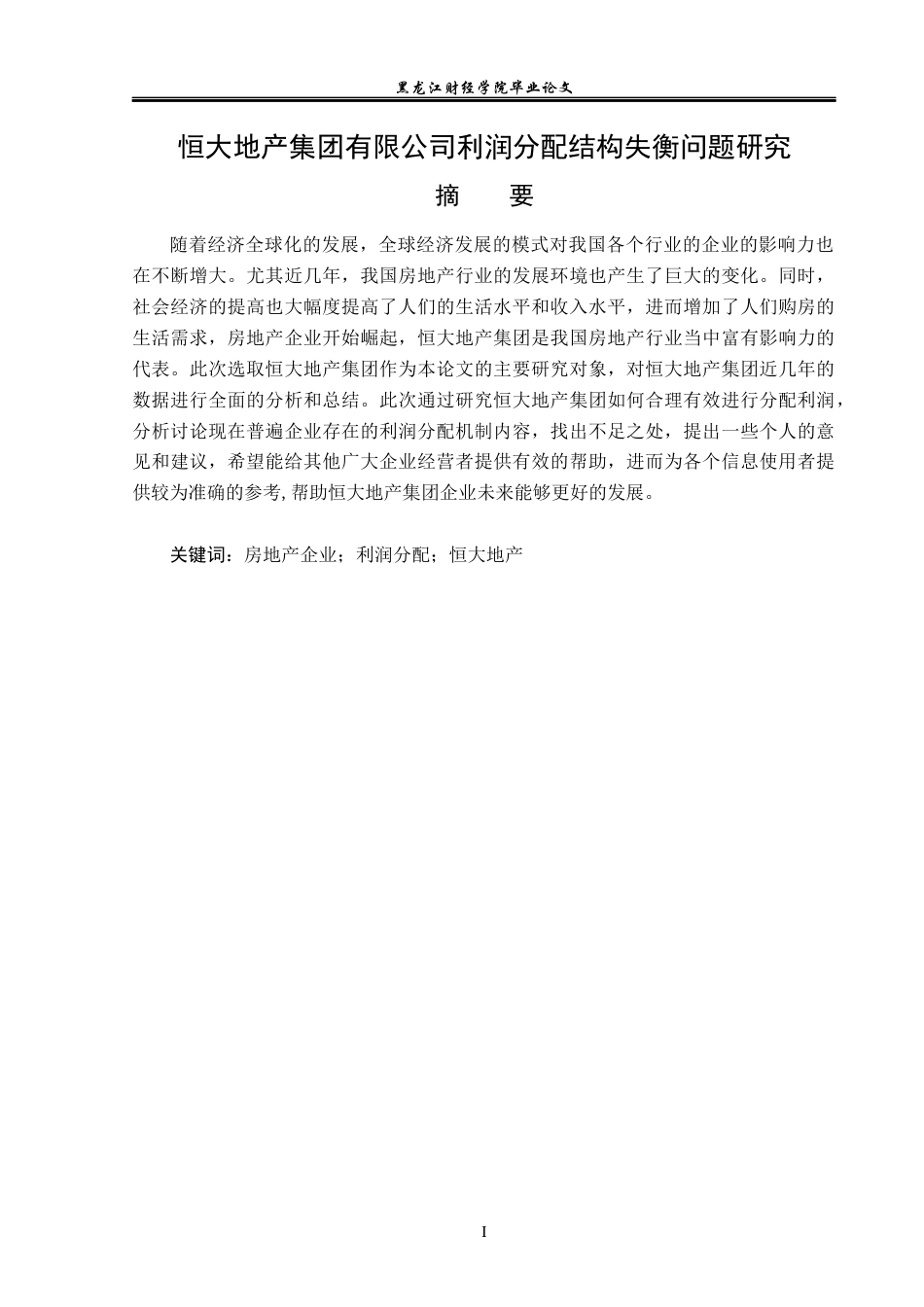 黑龙江财经学院毕业论文

恒大地产集团有限公司利润分配结构失衡问题研究

摘　要

随着经济全球化的发展，全球经济发展的模式对我国各个行业的企业的影响力也在不断增大。尤其近几年，我国房地产行业的发展环境也产生了巨大的变化。同时，社会经济的提高也大幅度提高了人们的生活水平和收入水平，进而增加了人们购房的生活需求，房地产企业开始崛起，恒大地产集团是我国房地产行业当中富有影响力的代表。此次选取恒大地产集团作为本论文的主要研究对象，对恒大地产集团近几年的数据进行全面的分析和总结。此次通过研究恒大地产集团如何合理有效进行分配利润，分析讨论现在普遍企业存在的利润分配机制内容，找出不足之处，提出一些个人的意见和建议，希望能给其他广大企业经营者提供有效的帮助，进而为各个信息使用者提供较为准确的参考,帮助恒大地产集团企业未来能够更好的发展。

关键词：房地产企业；利润分配；恒大地产

I